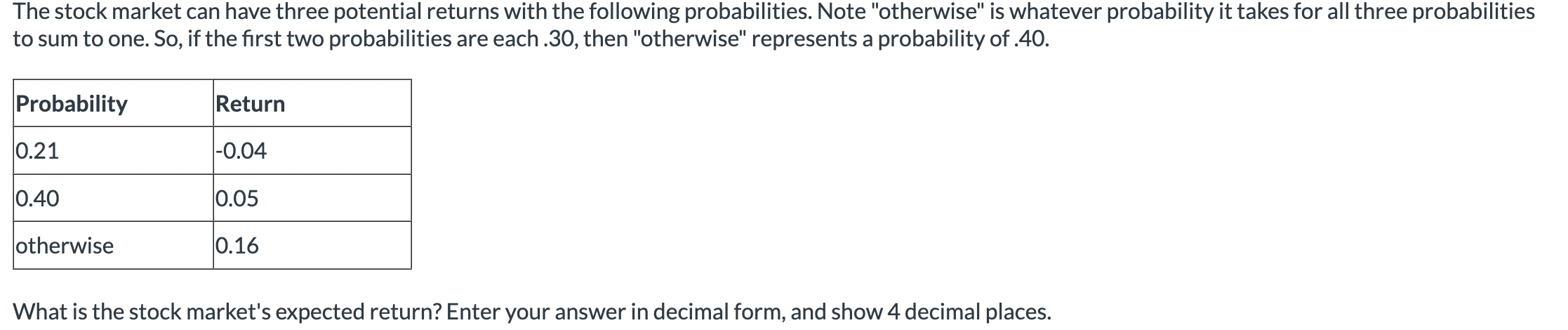 The stock market can have three potential returns with the following probabilities. Note "otherwise" is whatever probability it takes for all three probabilities to sum to one. So, if the first two probabilities are each .30, then "otherwise" represents a probability of .40.

| Probability | Return |
|---|---|
| 0.21 | -0.04 |
| 0.40 | 0.05 |
| otherwise | 0.16 |

What is the stock market's expected return? Enter your answer in decimal form, and show 4 decimal places.